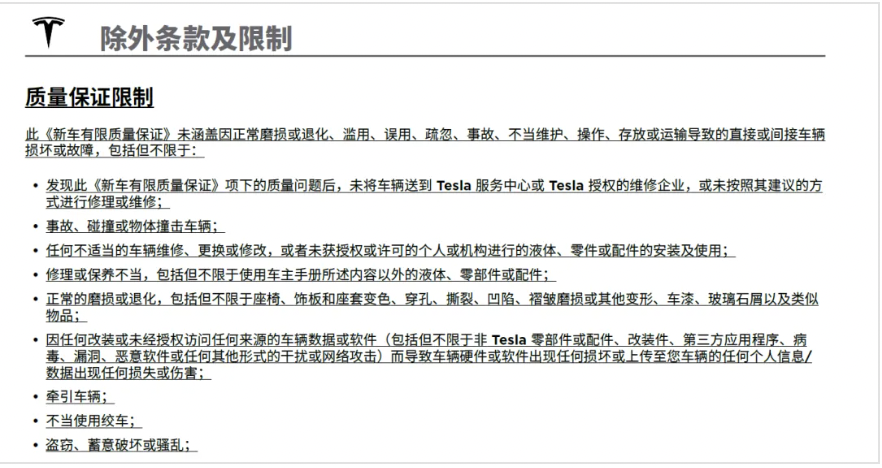 除外条款及限制

质量保证限制

此《新车有限质量保证》未涵盖因正常磨损或退化、滥用、误用、疏忽、事故、不当维护、操作、存放或运输导致的直接或间接车辆损坏或故障，包括但不限于：

• 发现此《新车有限质量保证》项下的质量问题后，未将车辆送到Tesla服务中心或Tesla授权的维修企业，或未按照其建议的方式进行修理或维修；
• 事故、碰撞或物体撞击车辆；
• 任何不适当的车辆维修、更换或修改，或者未获授权或许可的个人或机构进行的液体、零件或配件的安装及使用；
• 修理或保养不当，包括但不限于使用车主手册所述内容以外的液体、零部件或配件；
• 正常的磨损或退化，包括但不限于座椅、饰板和座套变色、穿孔、撕裂、凹陷、褶皱磨损或其他变形、车漆、玻璃石屑以及类似物品；
• 因任何改装或未经授权访问任何来源的车辆数据或软件（包括但不限于非Tesla零部件或配件、改装件、第三方应用程序、病毒、漏洞、恶意软件或任何其他形式的干扰或网络攻击）而导致车辆硬件或软件出现任何损坏或上传至您车辆的任何个人信息/数据出现任何损失或伤害；
• 牵引车辆；
• 不当使用绞车；
• 盗窃、蓄意破坏或骚乱；